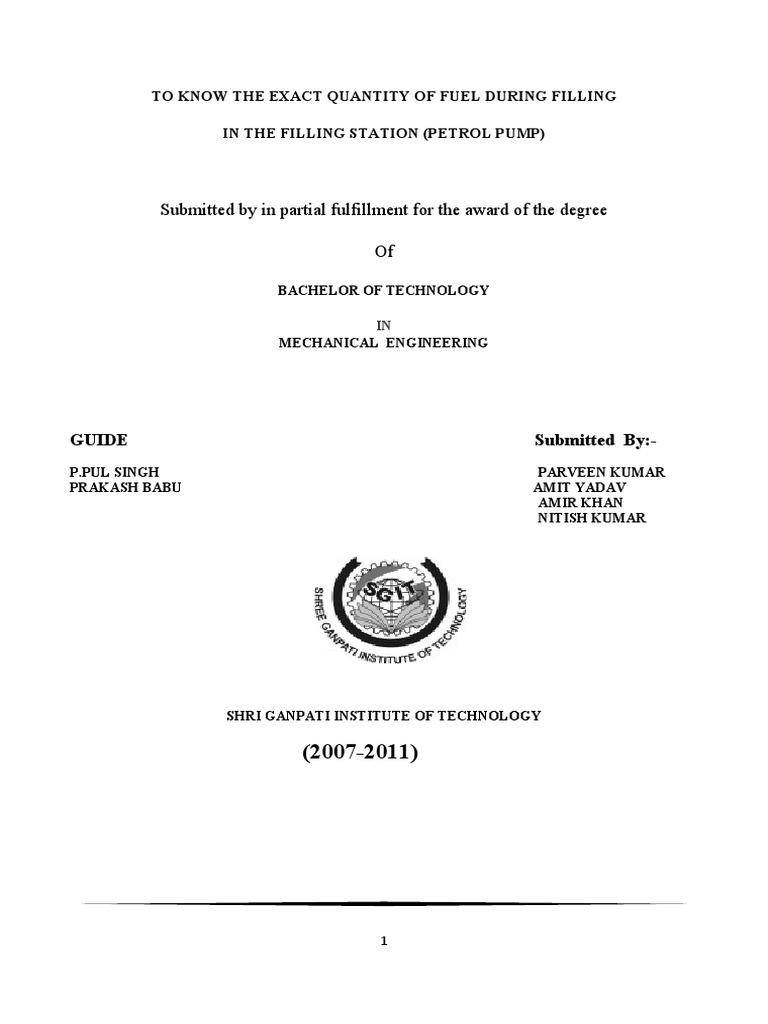 TO KNOW THE EXACT QUANTITY OF FUEL DURING FILLING

IN THE FILLING STATION (PETROL PUMP)

Submitted by in partial fulfillment for the award of the degree

Of

BACHELOR OF TECHNOLOGY

IN

MECHANICAL ENGINEERING

GUIDE

P.PUL SINGH
PRAKASH BABU

Submitted By:-

PARVEEN KUMAR
AMIT YADAV
AMIR KHAN
NITISH KUMAR

SGIT
SHREE GANPATI INSTITUTE OF TECHNOLOGY

SHRI GANPATI INSTITUTE OF TECHNOLOGY

(2007-2011)

1